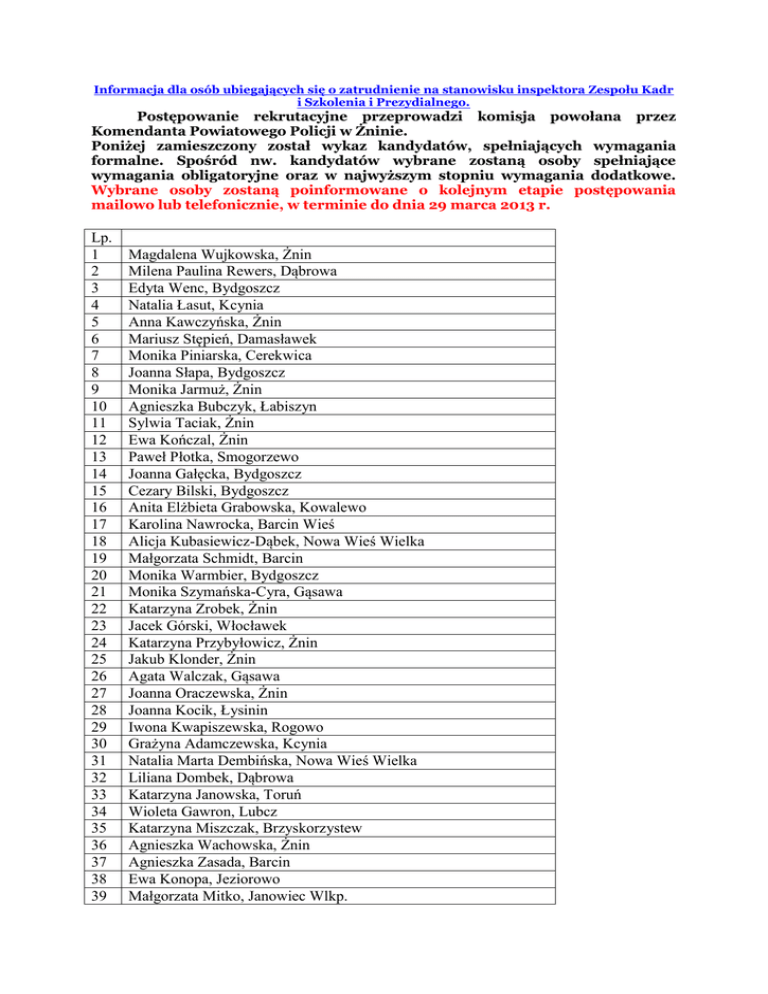 Informacja dla osób ubiegających się o zatrudnienie na stanowisku inspektora Zespołu Kadr i Szkolenia i Prezydialnego.

Postępowanie rekrutacyjne przeprowadzi komisja powołana przez Komendanta Powiatowego Policji w Żninie.
Poniżej zamieszczony został wykaz kandydatów, spełniających wymagania formalne. Spośród nw. kandydatów wybrane zostaną osoby spełniające wymagania obligatoryjne oraz w najwyższym stopniu wymagania dodatkowe. Wybrane osoby zostaną poinformowane o kolejnym etapie postępowania mailowo lub telefonicznie, w terminie do dnia 29 marca 2013 r.

| Lp. | |
|---|---|
| 1 | Magdalena Wujkowska, Żnin |
| 2 | Milena Paulina Rewers, Dąbrowa |
| 3 | Edyta Wenc, Bydgoszcz |
| 4 | Natalia Łasut, Kcynia |
| 5 | Anna Kawczyńska, Żnin |
| 6 | Mariusz Stępień, Damasławek |
| 7 | Monika Piniarska, Cerekwica |
| 8 | Joanna Słapa, Bydgoszcz |
| 9 | Monika Jarmuż, Żnin |
| 10 | Agnieszka Bubczyk, Łabiszyn |
| 11 | Sylwia Taciak, Żnin |
| 12 | Ewa Kończal, Żnin |
| 13 | Paweł Płotka, Smogorzewo |
| 14 | Joanna Gałęcka, Bydgoszcz |
| 15 | Cezary Bilski, Bydgoszcz |
| 16 | Anita Elżbieta Grabowska, Kowalewo |
| 17 | Karolina Nawrocka, Barcin Wieś |
| 18 | Alicja Kubasiewicz-Dąbek, Nowa Wieś Wielka |
| 19 | Małgorzata Schmidt, Barcin |
| 20 | Monika Warmbier, Bydgoszcz |
| 21 | Monika Szymańska-Cyra, Gąsawa |
| 22 | Katarzyna Zrobek, Żnin |
| 23 | Jacek Górski, Włocławek |
| 24 | Katarzyna Przybyłowicz, Żnin |
| 25 | Jakub Klonder, Żnin |
| 26 | Agata Walczak, Gąsawa |
| 27 | Joanna Oraczewska, Żnin |
| 28 | Joanna Kocik, Łysinin |
| 29 | Iwona Kwapiszewska, Rogowo |
| 30 | Grażyna Adamczewska, Kcynia |
| 31 | Natalia Marta Dembińska, Nowa Wieś Wielka |
| 32 | Liliana Dombek, Dąbrowa |
| 33 | Katarzyna Janowska, Toruń |
| 34 | Wioleta Gawron, Lubcz |
| 35 | Katarzyna Miszczak, Brzyskorzystew |
| 36 | Agnieszka Wachowska, Żnin |
| 37 | Agnieszka Zasada, Barcin |
| 38 | Ewa Konopa, Jeziorowo |
| 39 | Małgorzata Mitko, Janowiec Wlkp. |